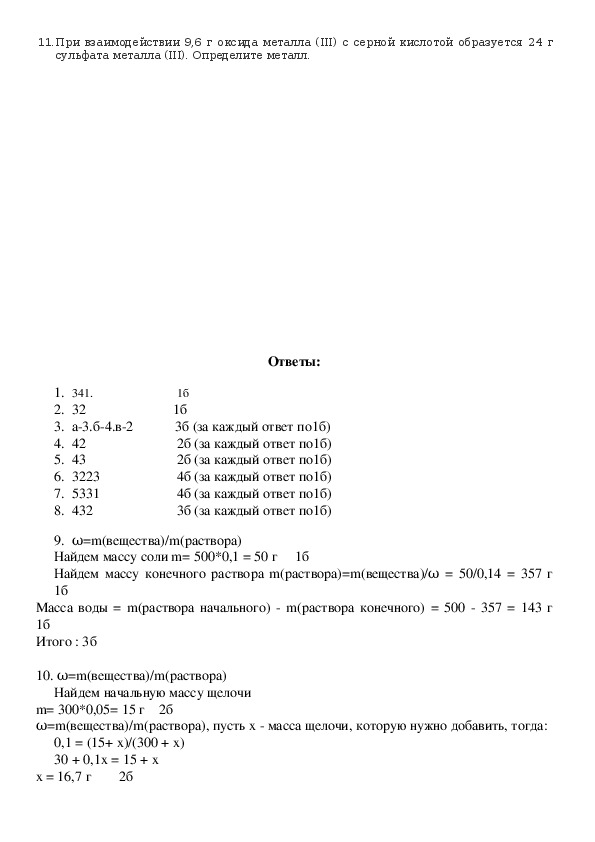 11. При взаимодействии 9,6 г оксида металла (III) с серной кислотой образуется 24 г сульфата металла (III). Определите металл.

Ответы:

1. 341. 1б
2. 32 1б
3. а-3.б-4.в-2 3б (за каждый ответ по1б)
4. 42 2б (за каждый ответ по1б)
5. 43 2б (за каждый ответ по1б)
6. 3223 4б (за каждый ответ по1б)
7. 5331 4б (за каждый ответ по1б)
8. 432 3б (за каждый ответ по1б)

9. ω=m(вещества)/m(раствора)
Найдем массу соли m= 500*0,1 = 50 г 1б
Найдем массу конечного раствора m(раствора)=m(вещества)/ω = 50/0,14 = 357 г 1б
Масса воды = m(раствора начального) - m(раствора конечного) = 500 - 357 = 143 г 1б
Итого : 3б

10. ω=m(вещества)/m(раствора)
Найдем начальную массу щелочи
m= 300*0,05= 15 г 2б
ω=m(вещества)/m(раствора), пусть x - масса щелочи, которую нужно добавить, тогда:
0,1 = (15+ x)/(300 + x)
30 + 0,1x = 15 + x
x = 16,7 г 2б